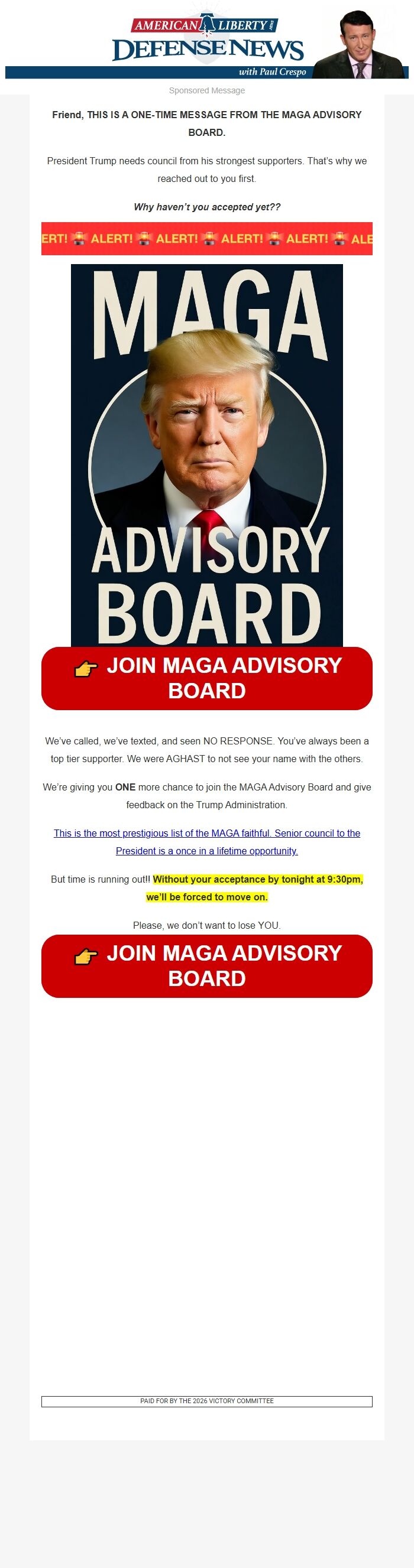 AMERICAN LIBERTY DEFENSE NEWS
with Paul Crespo

Sponsored Message

Friend, THIS IS A ONE-TIME MESSAGE FROM THE MAGA ADVISORY BOARD.

President Trump needs council from his strongest supporters. That's why we reached out to you first.

Why haven't you accepted yet??

ERT! 🚨 ALERT! 🚨 ALERT! 🚨 ALERT! 🚨 ALERT! 🚨 ALE

MAGA ADVISORY BOARD

👉 JOIN MAGA ADVISORY BOARD

We've called, we've texted, and seen NO RESPONSE. You've always been a top tier supporter. We were AGHAST to not see your name with the others.

We're giving you ONE more chance to join the MAGA Advisory Board and give feedback on the Trump Administration.

This is the most prestigious list of the MAGA faithful. Senior council to the President is a once in a lifetime opportunity.

But time is running out!! Without your acceptance by tonight at 9:30pm, we'll be forced to move on.

Please, we don't want to lose YOU.

👉 JOIN MAGA ADVISORY BOARD

PAID FOR BY THE 2026 VICTORY COMMITTEE